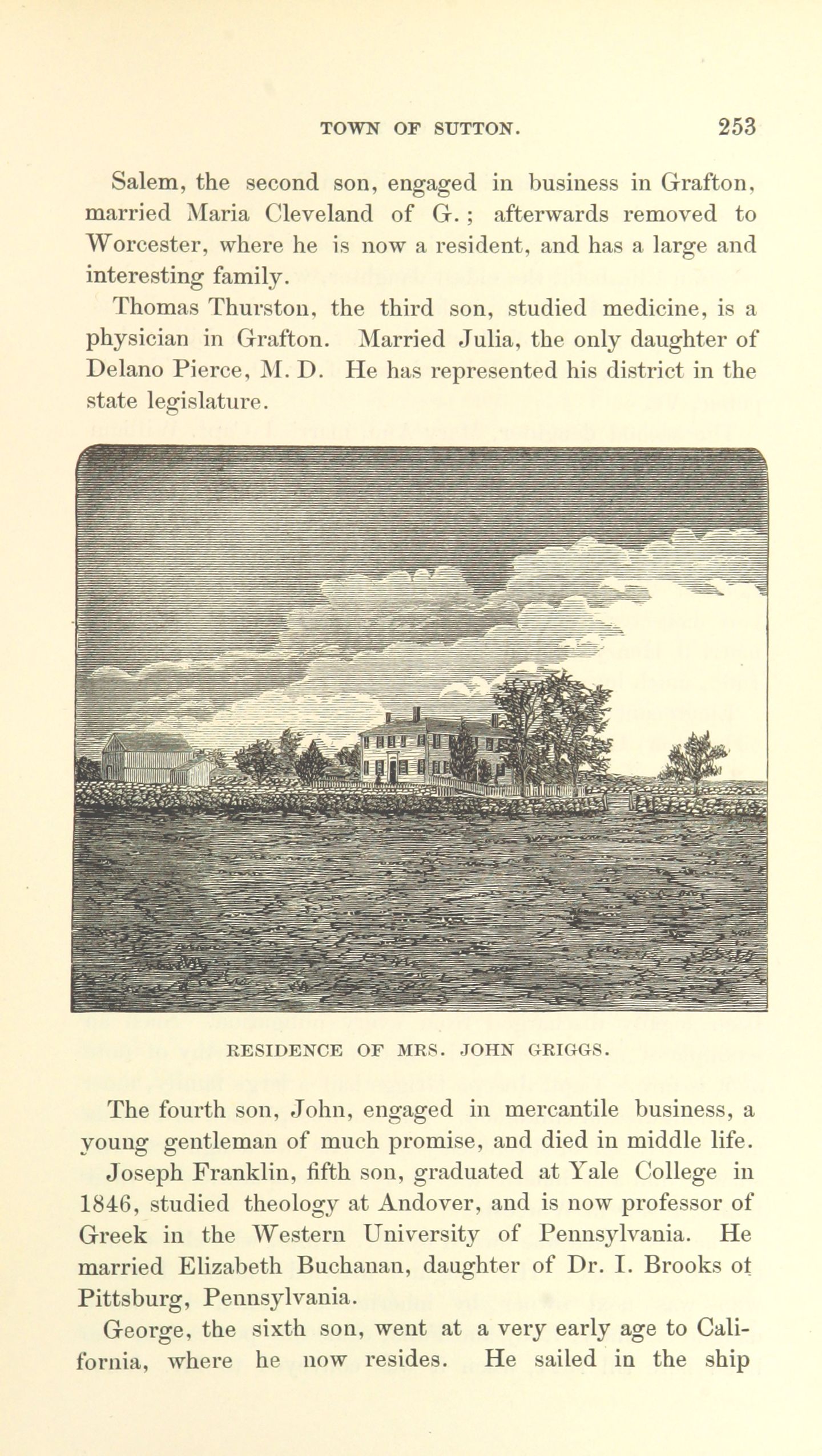 TOWN OF SUTTON. 253

Salem, the second son, engaged in business in Grafton, married Maria Cleveland of G.; afterwards removed to Worcester, where he is now a resident, and has a large and interesting family.

Thomas Thurston, the third son, studied medicine, is a physician in Grafton. Married Julia, the only daughter of Delano Pierce, M. D. He has represented his district in the state legislature.

RESIDENCE OF MRS. JOHN GRIGGS.

The fourth son, John, engaged in mercantile business, a young gentleman of much promise, and died in middle life.

Joseph Franklin, fifth son, graduated at Yale College in 1846, studied theology at Andover, and is now professor of Greek in the Western University of Pennsylvania. He married Elizabeth Buchanan, daughter of Dr. I. Brooks ot Pittsburg, Pennsylvania.

George, the sixth son, went at a very early age to California, where he now resides. He sailed in the ship